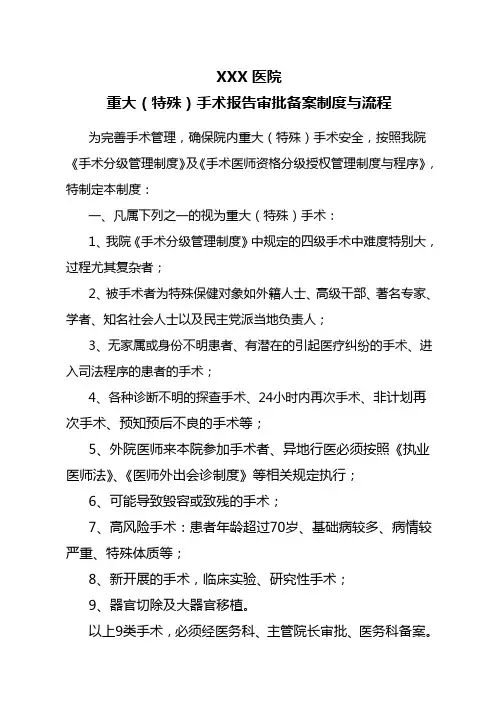 XXX 医院

重大（特殊）手术报告审批备案制度与流程

为完善手术管理，确保院内重大（特殊）手术安全，按照我院《手术分级管理制度》及《手术医师资格分级授权管理制度与程序》，特制定本制度：

一、凡属下列之一的视为重大（特殊）手术：

1、我院《手术分级管理制度》中规定的四级手术中难度特别大，过程尤其复杂者；

2、被手术者为特殊保健对象如外籍人士、高级干部、著名专家、学者、知名社会人士以及民主党派当地负责人；

3、无家属或身份不明患者、有潜在的引起医疗纠纷的手术、进入司法程序的患者的手术；

4、各种诊断不明的探查手术、24小时内再次手术、非计划再次手术、预知预后不良的手术等；

5、外院医师来本院参加手术者、异地行医必须按照《执业医师法》、《医师外出会诊制度》等相关规定执行；

6、可能导致毁容或致残的手术；

7、高风险手术：患者年龄超过70岁、基础病较多、病情较严重、特殊体质等；

8、新开展的手术，临床实验、研究性手术；

9、器官切除及大器官移植。

以上9类手术，必须经医务科、主管院长审批、医务科备案。